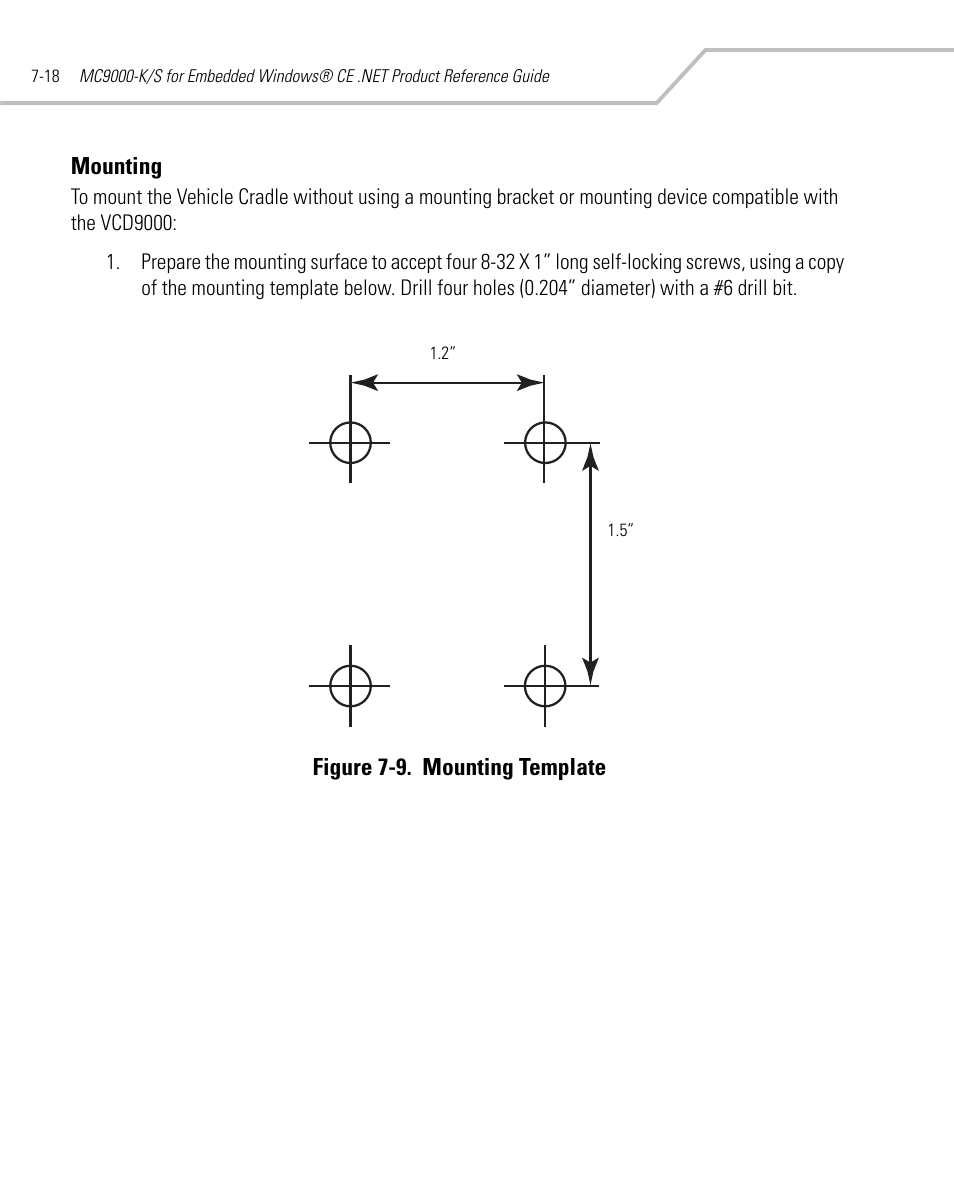 7-18 MC9000-K/S for Embedded Windows® CE .NET Product Reference Guide

Mounting

To mount the Vehicle Cradle without using a mounting bracket or mounting device compatible with the VCD9000:

1. Prepare the mounting surface to accept four 8-32 X 1” long self-locking screws, using a copy of the mounting template below. Drill four holes (0.204” diameter) with a #6 drill bit.

1.2”

1.5”

Figure 7-9. Mounting Template